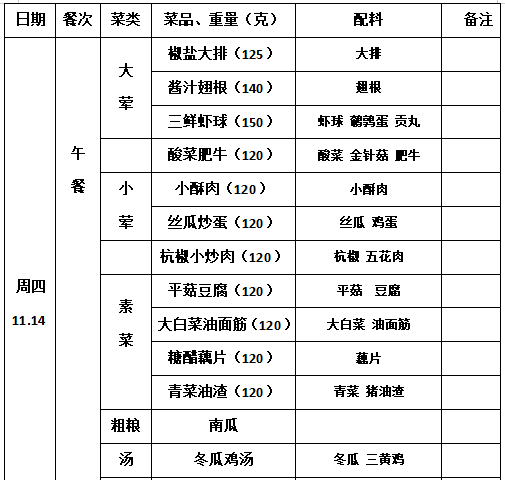 | 日期 | 餐次 | 菜类 | 菜品、重量（克） | 配料 | 备注 |
|---|---|---|---|---|---|
| 周四 11.14 | 午餐 | 大荤 | 椒盐大排（125） | 大排 | |
| | | | 酱汁翅根（140） | 翅根 | |
| | | | 三鲜虾球（150） | 虾球 鹌鹑蛋 贡丸 | |
| | | | 酸菜肥牛（120） | 酸菜 金针菇 肥牛 | |
| | | 小荤 | 小酥肉（120） | 小酥肉 | |
| | | | 丝瓜炒蛋（120） | 丝瓜 鸡蛋 | |
| | | | 杭椒小炒肉（120） | 杭椒 五花肉 | |
| | | 素菜 | 平菇豆腐（120） | 平菇 豆腐 | |
| | | | 大白菜油面筋（120） | 大白菜 油面筋 | |
| | | | 糖醋藕片（120） | 藕片 | |
| | | | 青菜油渣（120） | 青菜 猪油渣 | |
| | | 粗粮 | 南瓜 | | |
| | | 汤 | 冬瓜鸡汤 | 冬瓜 三黄鸡 | |